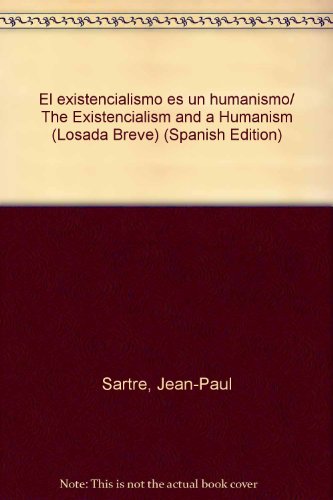 El existencialismo es un humanismo/ The Existencialism and a Humanism (Losada Breve) (Spanish Edition)

Sartre, Jean-Paul

Note: This is not the actual book cover